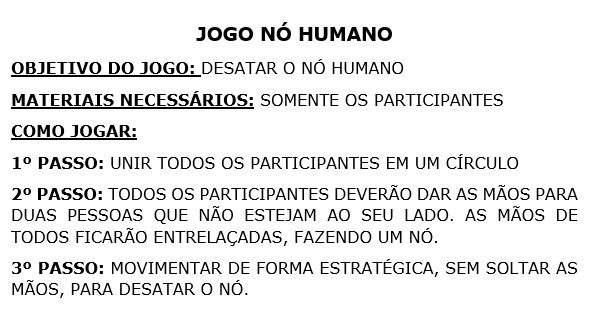 JOGO NÓ HUMANO

OBJETIVO DO JOGO: DESATAR O NÓ HUMANO

MATERIAIS NECESSÁRIOS: SOMENTE OS PARTICIPANTES

COMO JOGAR:

1º PASSO: UNIR TODOS OS PARTICIPANTES EM UM CÍRCULO

2º PASSO: TODOS OS PARTICIPANTES DEVERÃO DAR AS MÃOS PARA DUAS PESSOAS QUE NÃO ESTEJAM AO SEU LADO. AS MÃOS DE TODOS FICARÃO ENTRELAÇADAS, FAZENDO UM NÓ.

3º PASSO: MOVIMENTAR DE FORMA ESTRATÉGICA, SEM SOLTAR AS MÃOS, PARA DESATAR O NÓ.